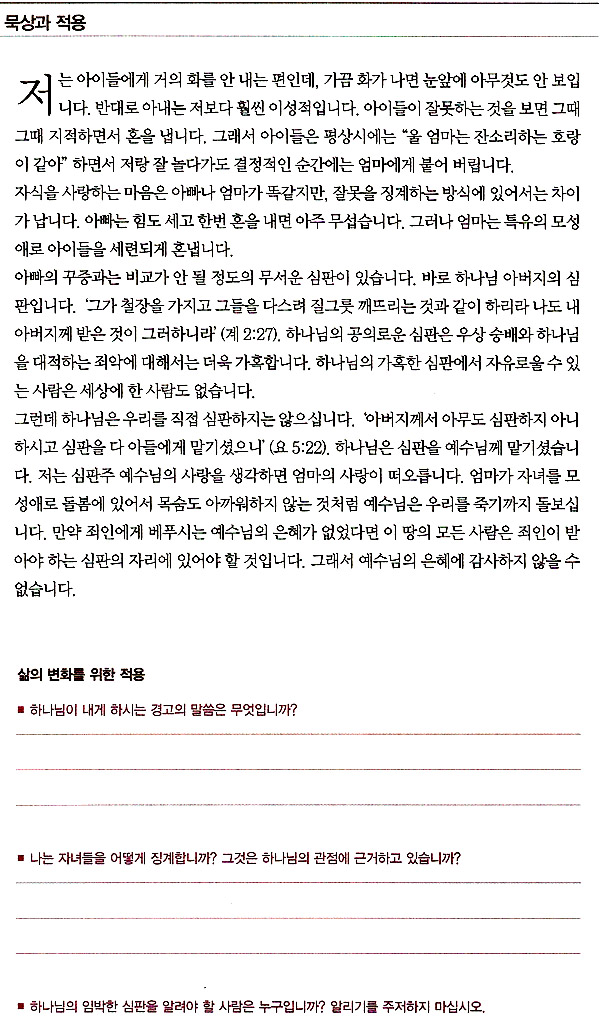 묵상과 적용

저는 아이들에게 거의 화를 안 내는 편인데, 가끔 화가 나면 눈앞에 아무것도 안 보입니다. 반대로 아내는 저보다 훨씬 이성적입니다. 아이들이 잘못하는 것을 보면 그때그때 지적하면서 혼을 냅니다. 그래서 아이들은 평상시에는 "울 엄마는 잔소리하는 호랑이 같아" 하면서 저랑 잘 놀다가도 결정적인 순간에는 엄마에게 붙어 버립니다.
자식을 사랑하는 마음은 아빠나 엄마가 똑같지만, 잘못을 징계하는 방식에 있어서는 차이가 납니다. 아빠는 힘도 세고 한번 혼을 내면 아주 무섭습니다. 그러나 엄마는 특유의 모성애로 아이들을 세련되게 혼냅니다.
아빠의 꾸중과는 비교가 안 될 정도의 무서운 심판이 있습니다. 바로 하나님 아버지의 심판입니다. '그가 철장을 가지고 그들을 다스려 질그릇 깨뜨리는 것과 같이 하리라 나도 내 아버지께 받은 것이 그러하니라' (계 2:27). 하나님의 공의로운 심판은 우상 숭배와 하나님을 대적하는 죄악에 대해서는 더욱 가혹합니다. 하나님의 가혹한 심판에서 자유로울 수 있는 사람은 세상에 한 사람도 없습니다.
그런데 하나님은 우리를 직접 심판하지는 않으십니다. '아버지께서 아무도 심판하지 아니하시고 심판을 다 아들에게 맡기셨으니' (요 5:22). 하나님은 심판을 예수님께 맡기셨습니다. 저는 심판주 예수님의 사랑을 생각하면 엄마의 사랑이 떠오릅니다. 엄마가 자녀를 모성애로 돌봄에 있어서 목숨도 아까워하지 않는 것처럼 예수님은 우리를 죽기까지 돌보십니다. 만약 죄인에게 베푸시는 예수님의 은혜가 없었다면 이 땅의 모든 사람은 죄인이 받아야 하는 심판의 자리에 있어야 할 것입니다. 그래서 예수님의 은혜에 감사하지 않을 수 없습니다.

삶의 변화를 위한 적용

■ 하나님이 내게 하시는 경고의 말씀은 무엇입니까?

■ 나는 자녀들을 어떻게 징계합니까? 그것은 하나님의 관점에 근거하고 있습니까?

■ 하나님의 임박한 심판을 알려야 할 사람은 누구입니까? 알리기를 주저하지 마십시오.